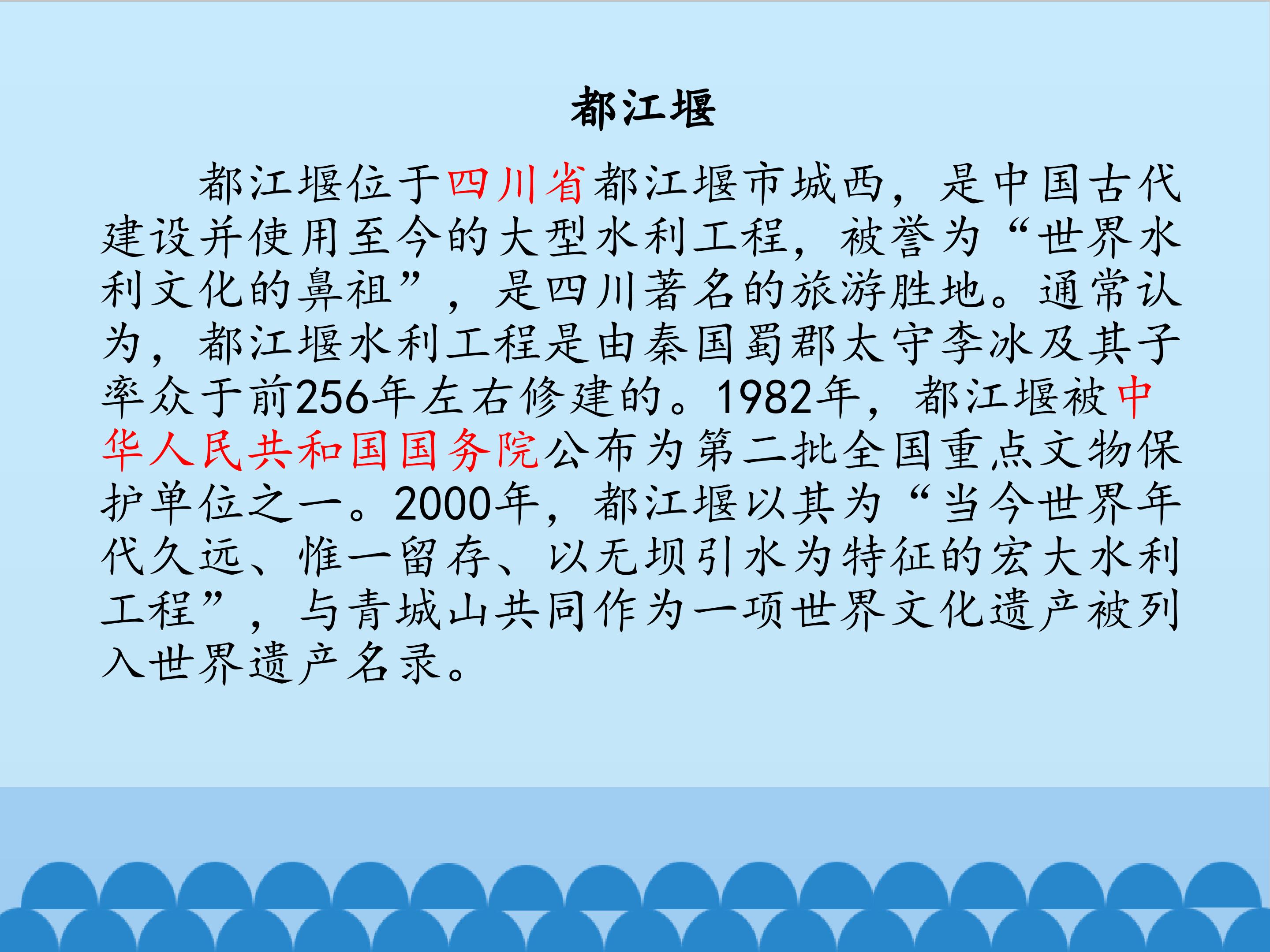 都江堰

都江堰位于四川省都江堰市城西，是中国古代建设并使用至今的大型水利工程，被誉为“世界水利文化的鼻祖”，是四川著名的旅游胜地。通常认为，都江堰水利工程是由秦国蜀郡太守李冰及其子率众于前256年左右修建的。1982年，都江堰被中华人民共和国国务院公布为第二批全国重点文物保护单位之一。2000年，都江堰以其为“当今世界年代久远、惟一留存、以无坝引水为特征的宏大水利工程”，与青城山共同作为一项世界文化遗产被列入世界遗产名录。